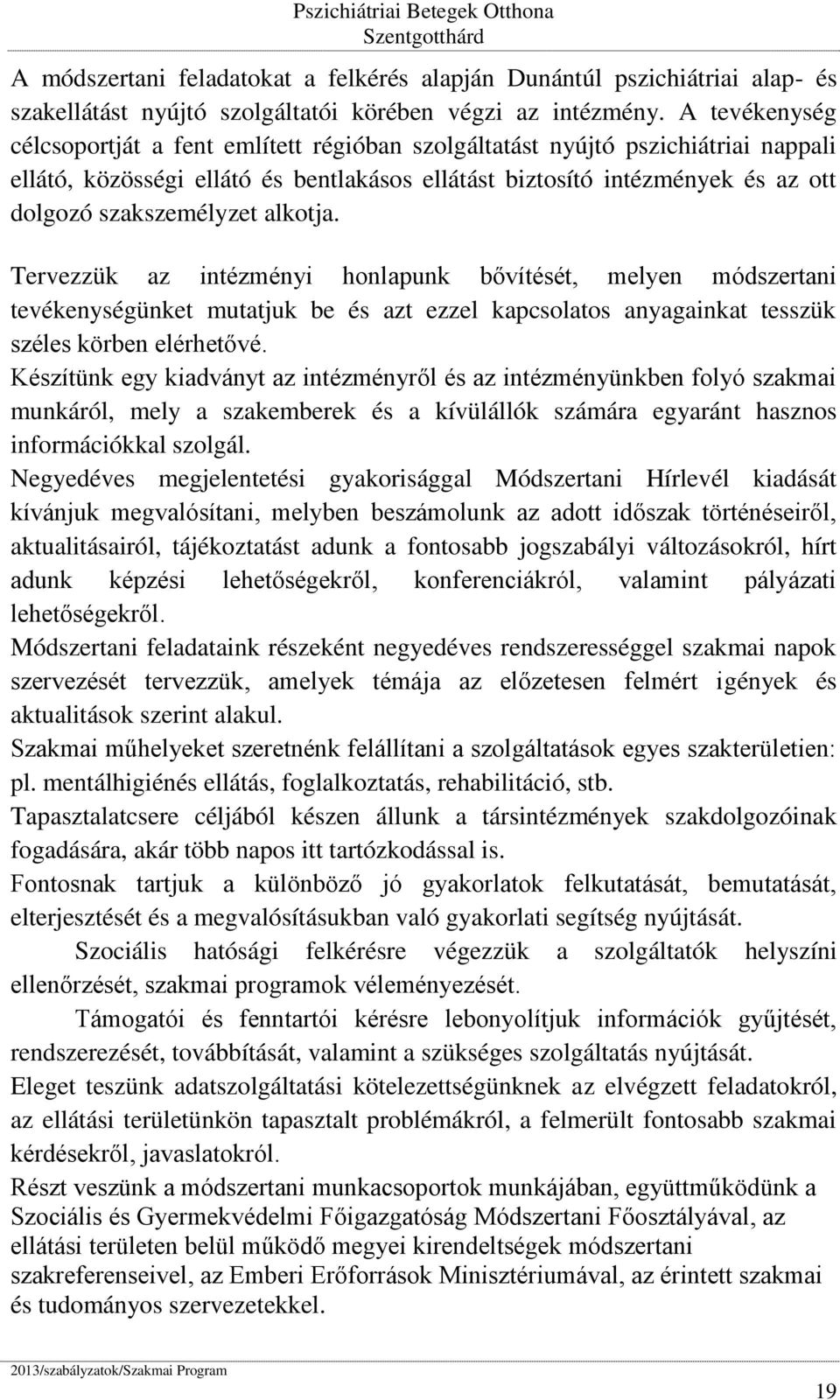 Pszichiátriai Betegek Otthona
Szentgotthárd

A módszertani feladatokat a felkérés alapján Dunántúl pszichiátriai alap- és szakellátást nyújtó szolgáltatói körében végzi az intézmény. A tevékenység célcsoportját a fent említett régióban szolgáltatást nyújtó pszichiátriai nappali ellátó, közösségi ellátó és bentlakásos ellátást biztosító intézmények és az ott dolgozó szakszemélyzet alkotja.

Tervezzük az intézményi honlapunk bővítését, melyen módszertani tevékenységünket mutatjuk be és azt ezzel kapcsolatos anyagainkat tesszük széles körben elérhetővé.
Készítünk egy kiadványt az intézményről és az intézményünkben folyó szakmai munkáról, mely a szakemberek és a kívülállók számára egyaránt hasznos információkkal szolgál.
Negyedéves megjelentetési gyakorisággal Módszertani Hírlevél kiadását kívánjuk megvalósítani, melyben beszámolunk az adott időszak történéseiről, aktualitásairól, tájékoztatást adunk a fontosabb jogszabályi változásokról, hírt adunk képzési lehetőségekről, konferenciákról, valamint pályázati lehetőségekről.
Módszertani feladataink részeként negyedéves rendszerességgel szakmai napok szervezését tervezzük, amelyek témája az előzetesen felmért igények és aktualitások szerint alakul.
Szakmai műhelyeket szeretnénk felállítani a szolgáltatások egyes szakterületien: pl. mentálhigiénés ellátás, foglalkoztatás, rehabilitáció, stb.
Tapasztalatcsere céljából készen állunk a társintézmények szakdolgozóinak fogadására, akár több napos itt tartózkodással is.
Fontosnak tartjuk a különböző jó gyakorlatok felkutatását, bemutatását, elterjesztését és a megvalósításukban való gyakorlati segítség nyújtását.
Szociális hatósági felkérésre végezzük a szolgáltatók helyszíni ellenőrzését, szakmai programok véleményezését.
Támogatói és fenntartói kérésre lebonyolítjuk információk gyűjtését, rendszerezését, továbbítását, valamint a szükséges szolgáltatás nyújtását.
Eleget teszünk adatszolgáltatási kötelezettségünknek az elvégzett feladatokról, az ellátási területünkön tapasztalt problémákról, a felmerült fontosabb szakmai kérdésekről, javaslatokról.
Részt veszünk a módszertani munkacsoportok munkájában, együttműködünk a Szociális és Gyermekvédelmi Főigazgatóság Módszertani Főosztályával, az ellátási területen belül működő megyei kirendeltségek módszertani szakreferenseivel, az Emberi Erőforrások Minisztériumával, az érintett szakmai és tudományos szervezetekkel.

2013/szabályzatok/Szakmai Program
19